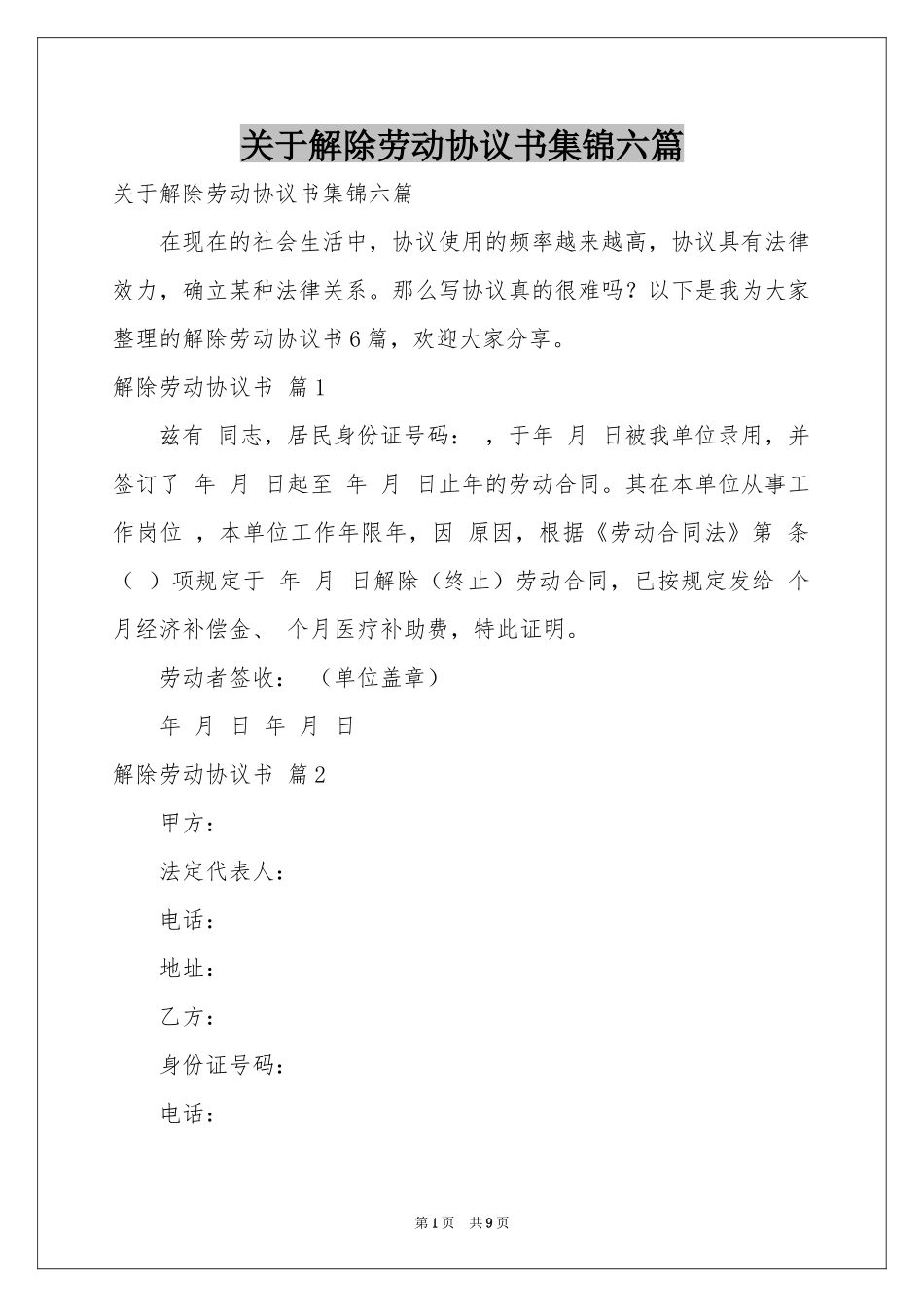 关于解除劳动协议书集锦六篇

关于解除劳动协议书集锦六篇

在现在的社会生活中，协议使用的频率越来越高，协议具有法律效力，确立某种法律关系。那么写协议真的很难吗？以下是我为大家整理的解除劳动协议书6篇，欢迎大家分享。

解除劳动协议书 篇1

兹有 同志，居民身份证号码： ，于年 月 日被我单位录用，并签订了 年 月 日起至 年 月 日止年的劳动合同。其在本单位从事工作岗位 ，本单位工作年限年，因 原因，根据《劳动合同法》第 条（ ）项规定于 年 月 日解除（终止）劳动合同，已按规定发给 个月经济补偿金、 个月医疗补助费，特此证明。

劳动者签收： （单位盖章）

年 月 日 年 月 日

解除劳动协议书 篇2

甲方：

法定代表人：

电话：

地址：

乙方：

身份证号码：

电话：

第1页 共9页